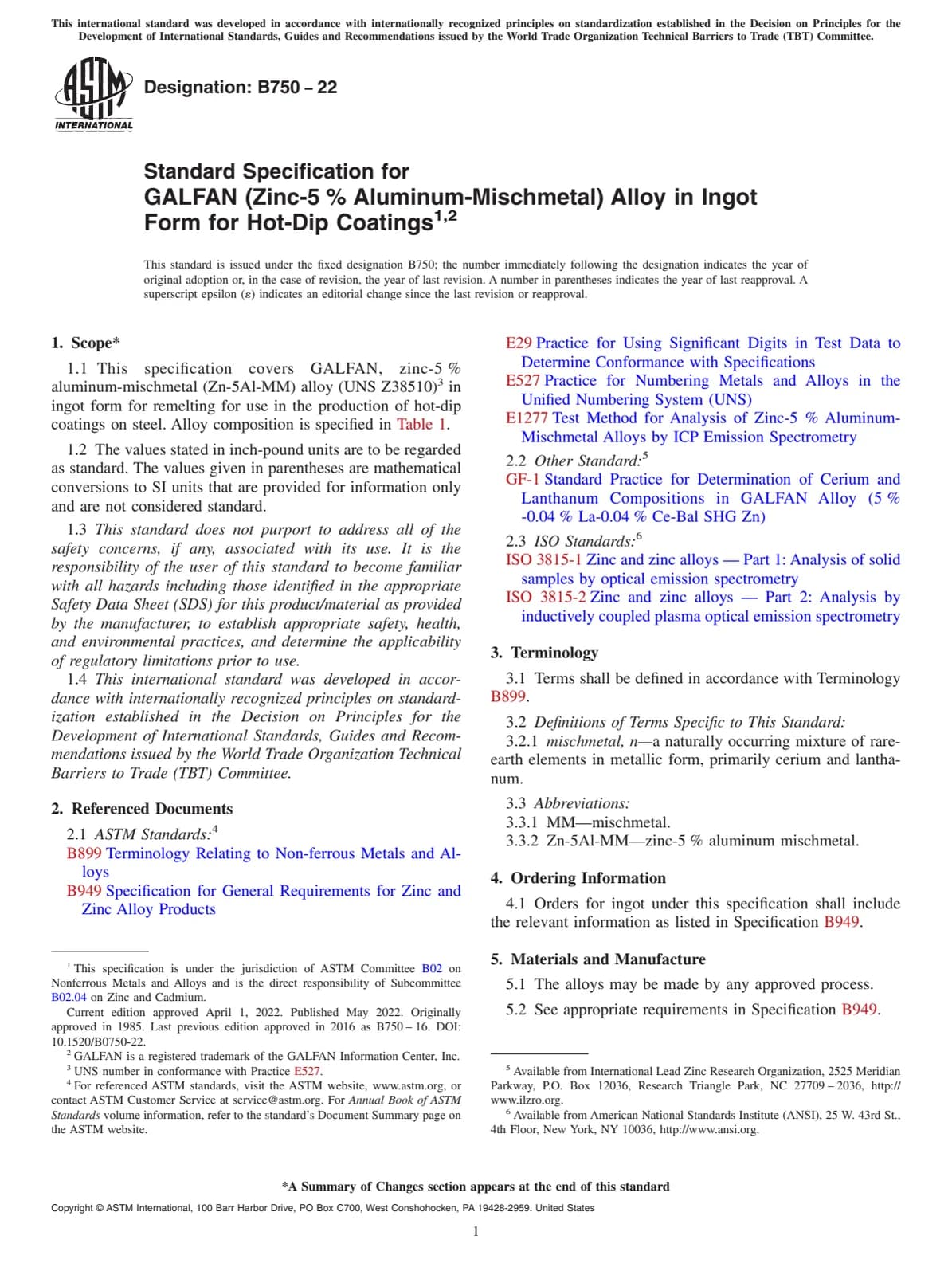 This international standard was developed in accordance with internationally recognized principles on standardization established in the Decision on Principles for the Development of International Standards, Guides and Recommendations issued by the World Trade Organization Technical Barriers to Trade (TBT) Committee.

ASTM INTERNATIONAL

Designation: B750 – 22

Standard Specification for GALFAN (Zinc-5 % Aluminum-Mischmetal) Alloy in Ingot Form for Hot-Dip Coatings$^{1,2}$

This standard is issued under the fixed designation B750; the number immediately following the designation indicates the year of original adoption or, in the case of revision, the year of last revision. A number in parentheses indicates the year of last reapproval. A superscript epsilon (ε) indicates an editorial change since the last revision or reapproval.

1. Scope*

1.1 This specification covers GALFAN, zinc-5 % aluminum-mischmetal (Zn-5Al-MM) alloy (UNS Z38510)$^3$ in ingot form for remelting for use in the production of hot-dip coatings on steel. Alloy composition is specified in Table 1.

1.2 The values stated in inch-pound units are to be regarded as standard. The values given in parentheses are mathematical conversions to SI units that are provided for information only and are not considered standard.

1.3 This standard does not purport to address all of the safety concerns, if any, associated with its use. It is the responsibility of the user of this standard to become familiar with all hazards including those identified in the appropriate Safety Data Sheet (SDS) for this product/material as provided by the manufacturer, to establish appropriate safety, health, and environmental practices, and determine the applicability of regulatory limitations prior to use.

1.4 This international standard was developed in accordance with internationally recognized principles on standardization established in the Decision on Principles for the Development of International Standards, Guides and Recommendations issued by the World Trade Organization Technical Barriers to Trade (TBT) Committee.

2. Referenced Documents

2.1 ASTM Standards:$^4$
B899 Terminology Relating to Non-ferrous Metals and Alloys
B949 Specification for General Requirements for Zinc and Zinc Alloy Products
E29 Practice for Using Significant Digits in Test Data to Determine Conformance with Specifications
E527 Practice for Numbering Metals and Alloys in the Unified Numbering System (UNS)
E1277 Test Method for Analysis of Zinc-5 % Aluminum-Mischmetal Alloys by ICP Emission Spectrometry

2.2 Other Standard:$^5$
GF-1 Standard Practice for Determination of Cerium and Lanthanum Compositions in GALFAN Alloy (5 % -0.04 % La-0.04 % Ce-Bal SHG Zn)

2.3 ISO Standards:$^6$
ISO 3815-1 Zinc and zinc alloys — Part 1: Analysis of solid samples by optical emission spectrometry
ISO 3815-2 Zinc and zinc alloys — Part 2: Analysis by inductively coupled plasma optical emission spectrometry

3. Terminology

3.1 Terms shall be defined in accordance with Terminology B899.

3.2 Definitions of Terms Specific to This Standard:
3.2.1 mischmetal, n—a naturally occurring mixture of rare-earth elements in metallic form, primarily cerium and lanthanum.

3.3 Abbreviations:
3.3.1 MM—mischmetal.
3.3.2 Zn-5Al-MM—zinc-5 % aluminum mischmetal.

4. Ordering Information

4.1 Orders for ingot under this specification shall include the relevant information as listed in Specification B949.

5. Materials and Manufacture

5.1 The alloys may be made by any approved process.

5.2 See appropriate requirements in Specification B949.

$^1$ This specification is under the jurisdiction of ASTM Committee B02 on Nonferrous Metals and Alloys and is the direct responsibility of Subcommittee B02.04 on Zinc and Cadmium.
Current edition approved April 1, 2022. Published May 2022. Originally approved in 1985. Last previous edition approved in 2016 as B750 – 16. DOI: 10.1520/B0750-22.
$^2$ GALFAN is a registered trademark of the GALFAN Information Center, Inc.
$^3$ UNS number in conformance with Practice E527.
$^4$ For referenced ASTM standards, visit the ASTM website, www.astm.org, or contact ASTM Customer Service at service@astm.org. For Annual Book of ASTM Standards volume information, refer to the standard's Document Summary page on the ASTM website.

$^5$ Available from International Lead Zinc Research Organization, 2525 Meridian Parkway, P.O. Box 12036, Research Triangle Park, NC 27709 – 2036, http://www.ilzro.org.
$^6$ Available from American National Standards Institute (ANSI), 25 W. 43rd St., 4th Floor, New York, NY 10036, http://www.ansi.org.

*A Summary of Changes section appears at the end of this standard

Copyright © ASTM International, 100 Barr Harbor Drive, PO Box C700, West Conshohocken, PA 19428-2959. United States

1